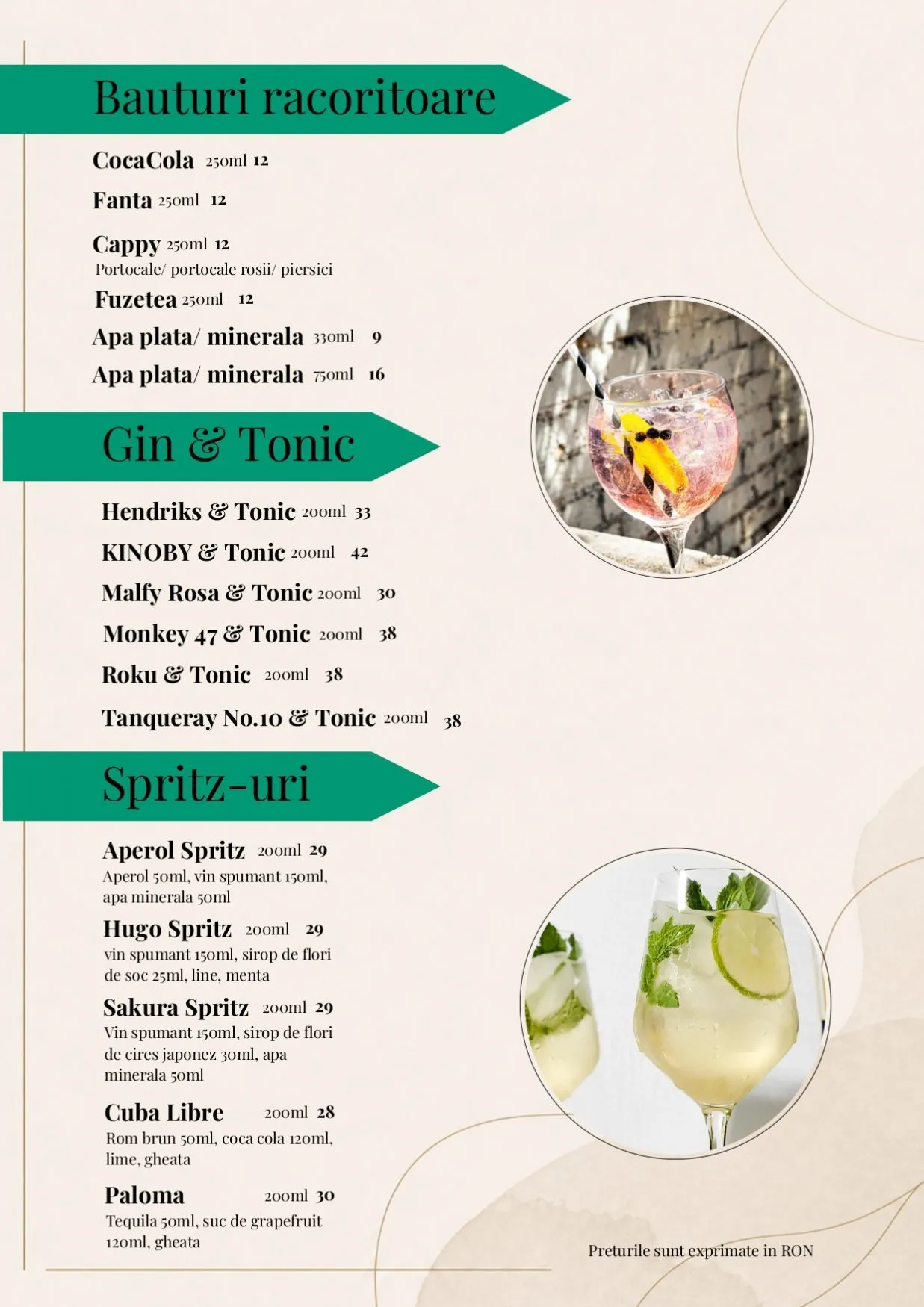 Bauturi racoritoare

CocaCola 250ml 12

Fanta 250ml 12

Cappy 250ml 12
Portocale/ portocale rosii/ piersici

Fuzetea 250ml 12

Apa plata/ minerala 330ml 9

Apa plata/ minerala 750ml 16

Gin & Tonic

Hendriks & Tonic 200ml 33

KINOBY & Tonic 200ml 42

Malfy Rosa & Tonic 200ml 30

Monkey 47 & Tonic 200ml 38

Roku & Tonic 200ml 38

Tanqueray No.10 & Tonic 200ml 38

Spritz-uri

Aperol Spritz 200ml 29
Aperol 50ml, vin spumant 150ml, apa minerala 50ml

Hugo Spritz 200ml 29
vin spumant 150ml, sirop de flori de soc 25ml, line, menta

Sakura Spritz 200ml 29
Vin spumant 150ml, sirop de flori de cires japonez 30ml, apa minerala 50ml

Cuba Libre 200ml 28
Rom brun 50ml, coca cola 120ml, lime, gheata

Paloma 200ml 30
Tequila 50ml, suc de grapefruit 120ml, gheata

Preturile sunt exprimate in RON